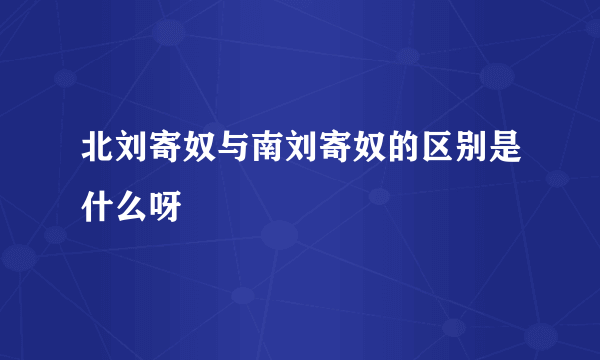 北刘寄奴与南刘寄奴的区别是什么呀